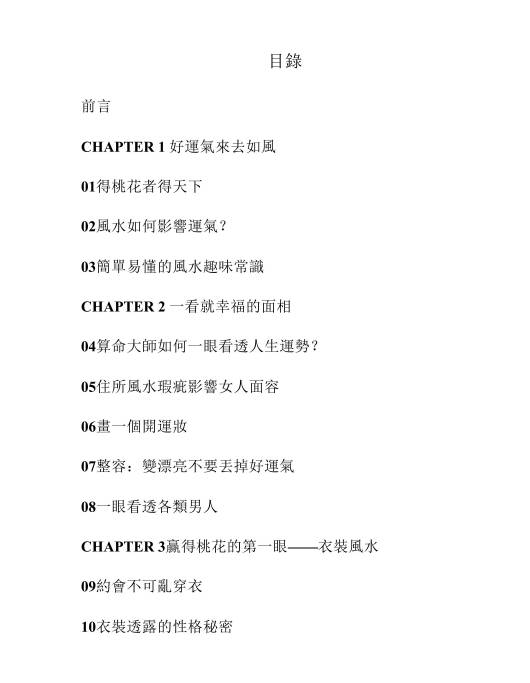 目錄

前言

CHAPTER 1 好運氣來去如風

01得桃花者得天下

02風水如何影響運氣？

03簡單易懂的風水趣味常識

CHAPTER 2 一看就幸福的面相

04算命大師如何一眼看透人生運勢？

05住所風水瑕疵影響女人面容

06畫一個開運妝

07整容：變漂亮不要丟掉好運氣

08一眼看透各類男人

CHAPTER 3贏得桃花的第一眼——衣裝風水

09約會不可亂穿衣

10衣裝透露的性格秘密